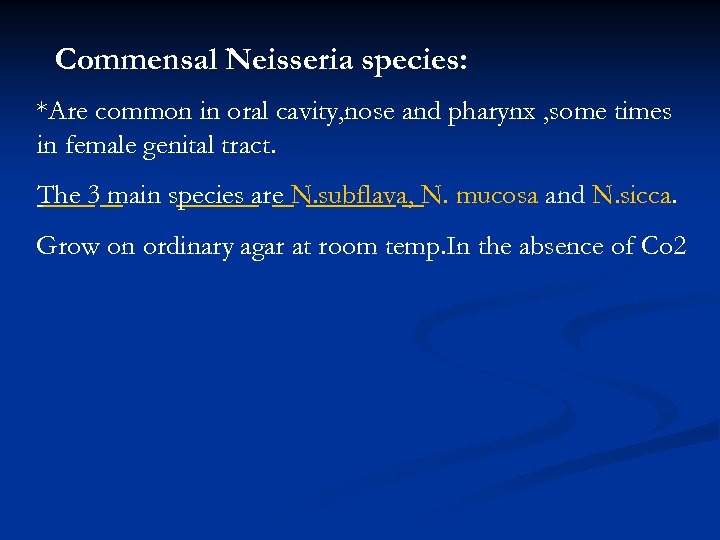 Commensal Neisseria species:

*Are common in oral cavity,nose and pharynx ,some times in female genital tract.

The 3 main species are N.subflava, N. mucosa and N.sicca.

Grow on ordinary agar at room temp.In the absence of Co2